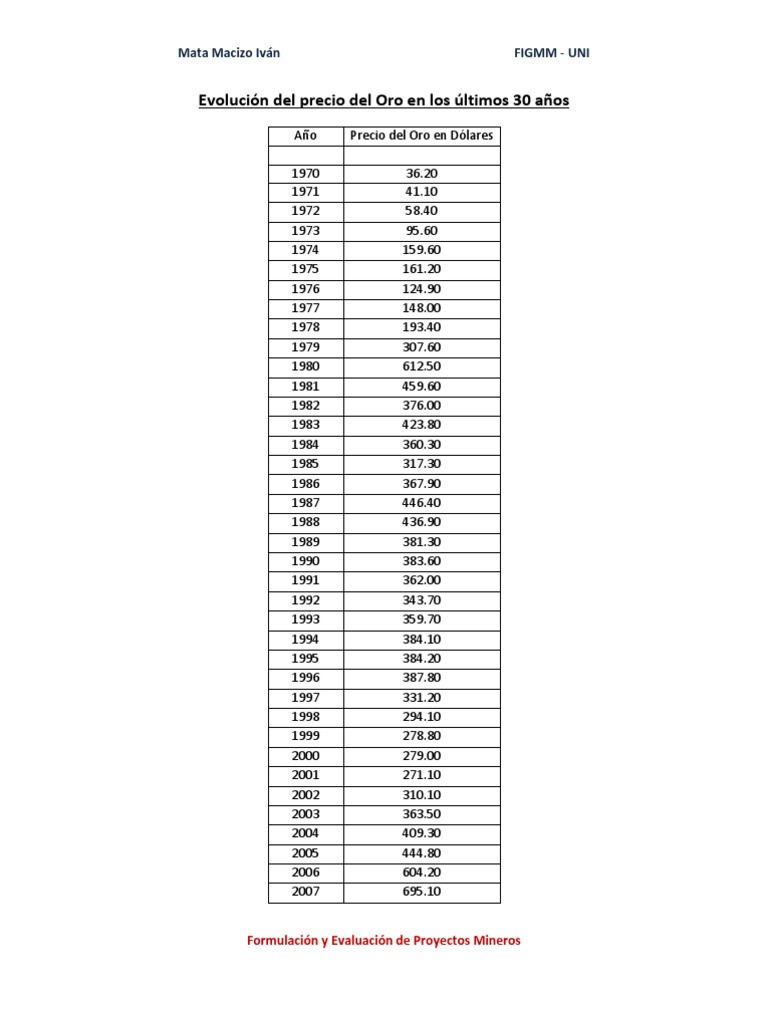 Mata Macizo Iván

FIGMM - UNI

Evolución del precio del Oro en los últimos 30 años

| Año | Precio del Oro en Dólares |
|---|---|
| | |
| 1970 | 36.20 |
| 1971 | 41.10 |
| 1972 | 58.40 |
| 1973 | 95.60 |
| 1974 | 159.60 |
| 1975 | 161.20 |
| 1976 | 124.90 |
| 1977 | 148.00 |
| 1978 | 193.40 |
| 1979 | 307.60 |
| 1980 | 612.50 |
| 1981 | 459.60 |
| 1982 | 376.00 |
| 1983 | 423.80 |
| 1984 | 360.30 |
| 1985 | 317.30 |
| 1986 | 367.90 |
| 1987 | 446.40 |
| 1988 | 436.90 |
| 1989 | 381.30 |
| 1990 | 383.60 |
| 1991 | 362.00 |
| 1992 | 343.70 |
| 1993 | 359.70 |
| 1994 | 384.10 |
| 1995 | 384.20 |
| 1996 | 387.80 |
| 1997 | 331.20 |
| 1998 | 294.10 |
| 1999 | 278.80 |
| 2000 | 279.00 |
| 2001 | 271.10 |
| 2002 | 310.10 |
| 2003 | 363.50 |
| 2004 | 409.30 |
| 2005 | 444.80 |
| 2006 | 604.20 |
| 2007 | 695.10 |

Formulación y Evaluación de Proyectos Mineros